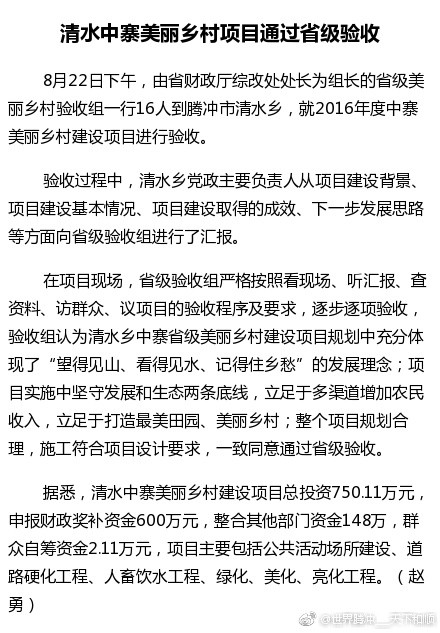 清水中寨美丽乡村项目通过省级验收

8月22日下午，由省财政厅综改处处长为组长的省级美丽乡村验收组一行16人到腾冲市清水乡，就2016年度中寨美丽乡村建设项目进行验收。

验收过程中，清水乡党政主要负责人从项目建设背景、项目建设基本情况、项目建设取得的成效、下一步发展思路等方面向省级验收组进行了汇报。

在项目现场，省级验收组严格按照看现场、听汇报、查资料、访群众、议项目的验收程序及要求，逐步逐项验收，验收组认为清水乡中寨省级美丽乡村建设项目规划中充分体现了“望得见山、看得见水、记得住乡愁”的发展理念；项目实施中坚守发展和生态两条底线，立足于多渠道增加农民收入，立足于打造最美田园、美丽乡村；整个项目规划合理，施工符合项目设计要求，一致同意通过省级验收。

据悉，清水中寨美丽乡村建设项目总投资750.11万元，申报财政奖补资金600万元，整合其他部门资金148万，群众自筹资金2.11万元，项目主要包括公共活动场所建设、道路硬化工程、人畜饮水工程、绿化、美化、亮化工程。（赵勇）

@世界腾冲__天下和顺